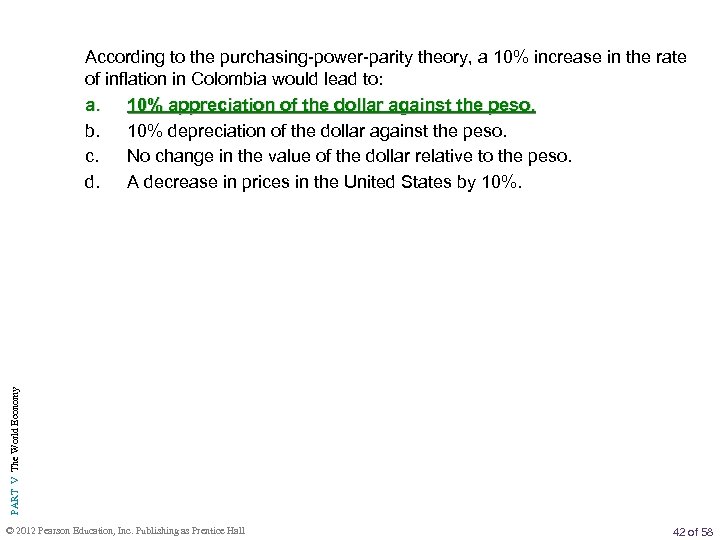 According to the purchasing-power-parity theory, a 10% increase in the rate of inflation in Colombia would lead to:

a. 10% appreciation of the dollar against the peso.

b. 10% depreciation of the dollar against the peso.

c. No change in the value of the dollar relative to the peso.

d. A decrease in prices in the United States by 10%.

PART V The World Economy

© 2012 Pearson Education, Inc. Publishing as Prentice Hall

42 of 58